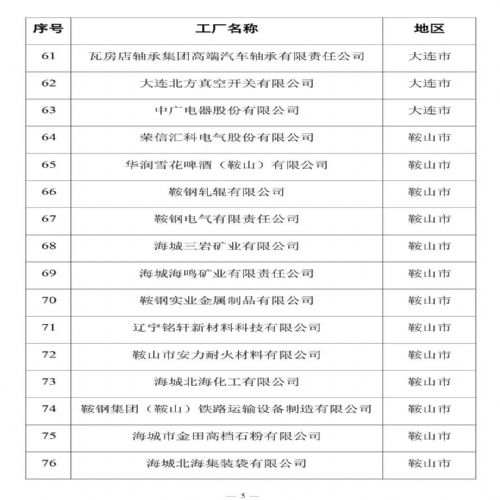 | 序号 | 工厂名称 | 地区 |
|---|---|---|
| 61 | 瓦房店轴承集团高端汽车轴承有限责任公司 | 大连市 |
| 62 | 大连北方真空开关有限公司 | 大连市 |
| 63 | 中广电器股份有限公司 | 大连市 |
| 64 | 荣信汇科电气股份有限公司 | 鞍山市 |
| 65 | 华润雪花啤酒（鞍山）有限公司 | 鞍山市 |
| 66 | 鞍钢轧辊有限公司 | 鞍山市 |
| 67 | 鞍钢电气有限责任公司 | 鞍山市 |
| 68 | 海城三岩矿业有限公司 | 鞍山市 |
| 69 | 海城海鸣矿业有限责任公司 | 鞍山市 |
| 70 | 鞍钢实业金属制品有限公司 | 鞍山市 |
| 71 | 辽宁铭轩新材料科技有限公司 | 鞍山市 |
| 72 | 鞍山市安力耐火材料有限公司 | 鞍山市 |
| 73 | 海城北海化工有限公司 | 鞍山市 |
| 74 | 鞍钢集团（鞍山）铁路运输设备制造有限公司 | 鞍山市 |
| 75 | 海城市金田高档石粉有限公司 | 鞍山市 |
| 76 | 海城北海集装袋有限公司 | 鞍山市 |

— 5 —